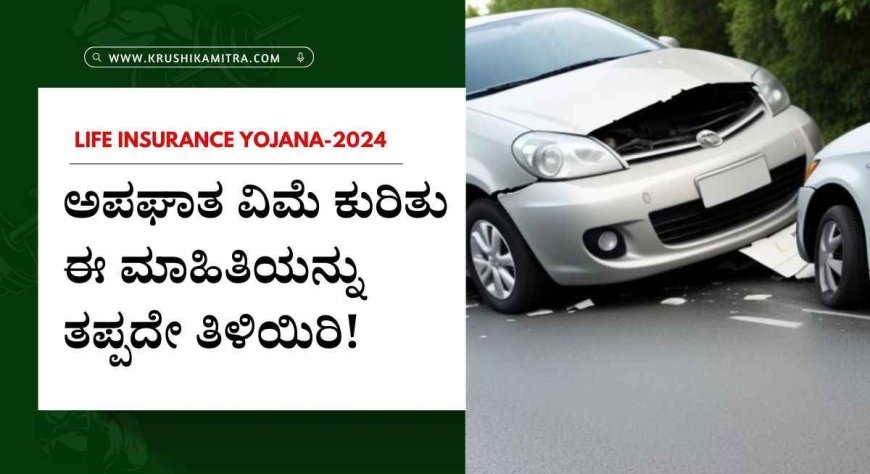 WWW.KRUSHIKAMITRA.COM

LIFE INSURANCE YOJANA-2024

ಅಪಘಾತ ವಿಮೆ ಕುರಿತು ಈ ಮಾಹಿತಿಯನ್ನು ತಪ್ಪದೇ ತಿಳಿಯಿರಿ!